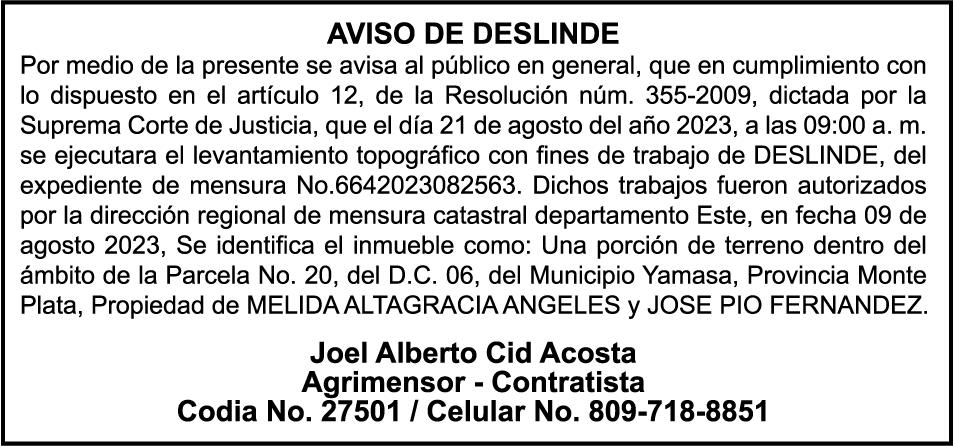 AVISO DE DESLINDE

Por medio de la presente se avisa al público en general, que en cumplimiento con lo dispuesto en el artículo 12, de la Resolución núm. 355-2009, dictada por la Suprema Corte de Justicia, que el día 21 de agosto del año 2023, a las 09:00 a. m. se ejecutara el levantamiento topográfico con fines de trabajo de DESLINDE, del expediente de mensura No.6642023082563. Dichos trabajos fueron autorizados por la dirección regional de mensura catastral departamento Este, en fecha 09 de agosto 2023, Se identifica el inmueble como: Una porción de terreno dentro del ámbito de la Parcela No. 20, del D.C. 06, del Municipio Yamasa, Provincia Monte Plata, Propiedad de MELIDA ALTAGRACIA ANGELES y JOSE PIO FERNANDEZ.

Joel Alberto Cid Acosta
Agrimensor - Contratista
Codia No. 27501 / Celular No. 809-718-8851